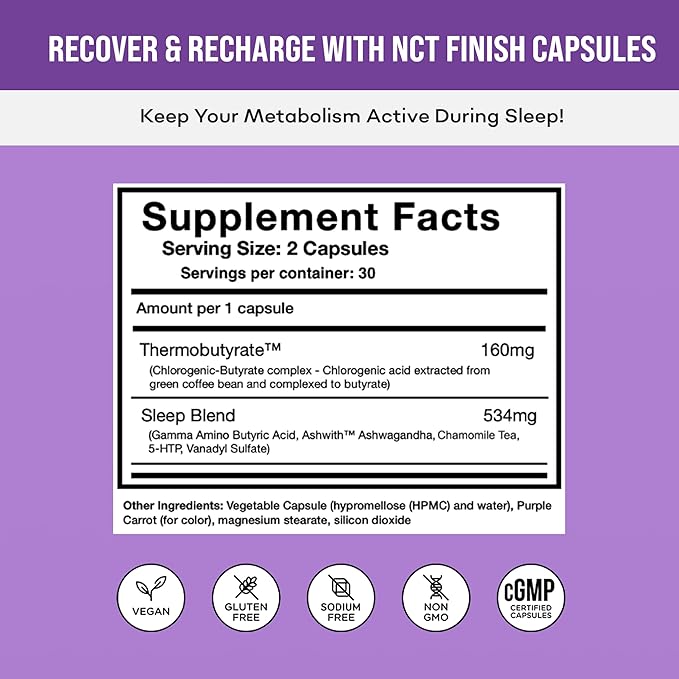 RECOVER & RECHARGE WITH NCT FINISH CAPSULES

Keep Your Metabolism Active During Sleep!

Supplement Facts
Serving Size: 2 Capsules
Servings per container: 30

Amount per 1 capsule

Thermobutyrate™ 160mg
(Chlorogenic-Butyrate complex - Chlorogenic acid extracted from green coffee bean and complexed to butyrate)

Sleep Blend 534mg
(Gamma Amino Butyric Acid, Ashwith™ Ashwagandha, Chamomile Tea, 5-HTP, Vanadyl Sulfate)

Other Ingredients: Vegetable Capsule (hypromellose (HPMC) and water), Purple Carrot (for color), magnesium stearate, silicon dioxide

VEGAN

GLUTEN FREE

SODIUM FREE

NON GMO

cGMP CERTIFIED CAPSULES